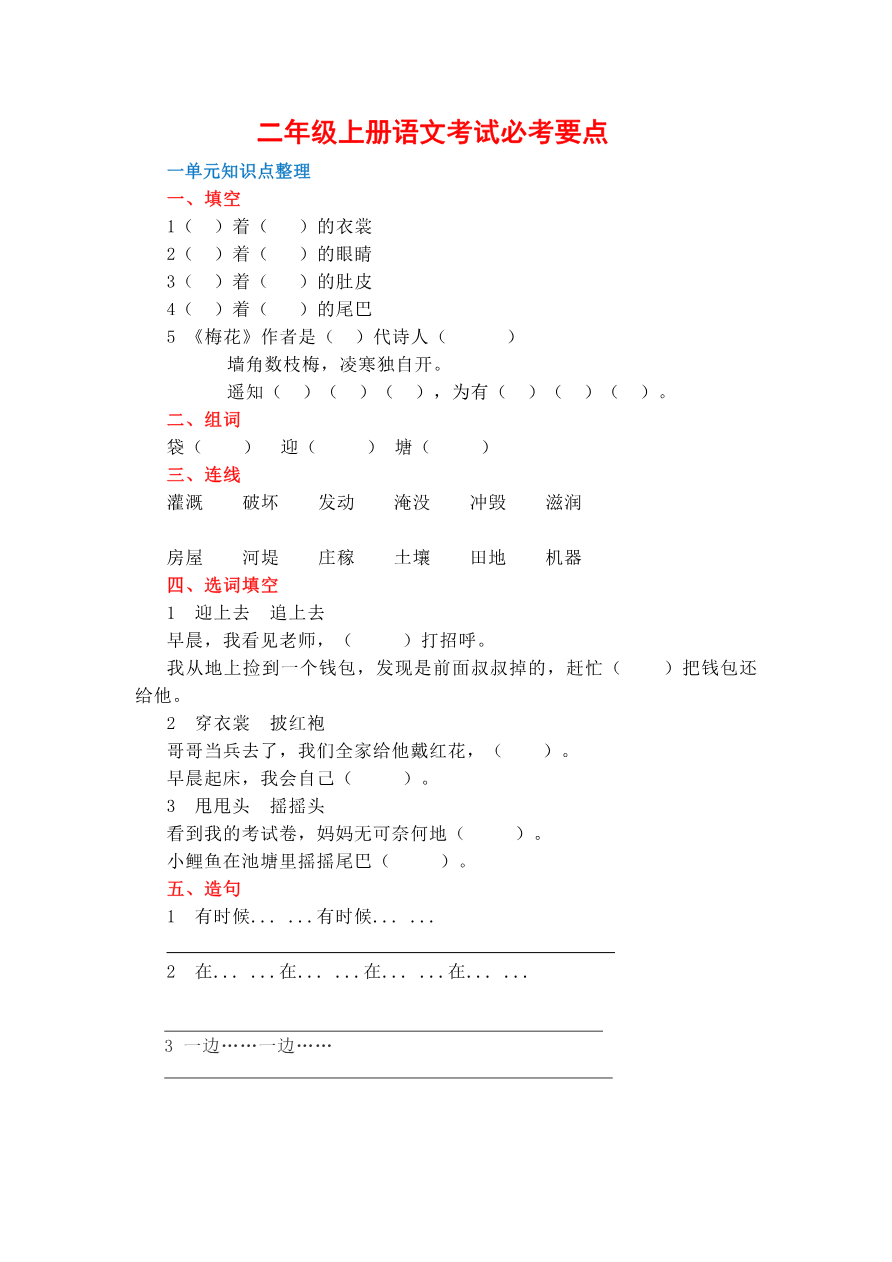 二年级上册语文考试必考要点

一单元知识点整理

一、填空

1（ ）着（ ）的衣裳

2（ ）着（ ）的眼睛

3（ ）着（ ）的肚皮

4（ ）着（ ）的尾巴

5 《梅花》作者是（ ）代诗人（ ）

墙角数枝梅，凌寒独自开。

遥知（ ）（ ）（ ），为有（ ）（ ）（ ）。

二、组词

袋（ ） 迎（ ） 塘（ ）

三、连线

灌溉 破坏 发动 淹没 冲毁 滋润

房屋 河堤 庄稼 土壤 田地 机器

四、选词填空

1 迎上去 追上去

早晨，我看见老师，（ ）打招呼。

我从地上捡到一个钱包，发现是前面叔叔掉的，赶忙（ ）把钱包还给他。

2 穿衣裳 披红袍

哥哥当兵去了，我们全家给他戴红花，（ ）。

早晨起床，我会自己（ ）。

3 甩甩头 摇摇头

看到我的考试卷，妈妈无可奈何地（ ）。

小鲤鱼在池塘里摇摇尾巴（ ）。

五、造句

1 有时候... ...有时候... ...

2 在... ...在... ...在... ...在... ...

3 一边……一边……